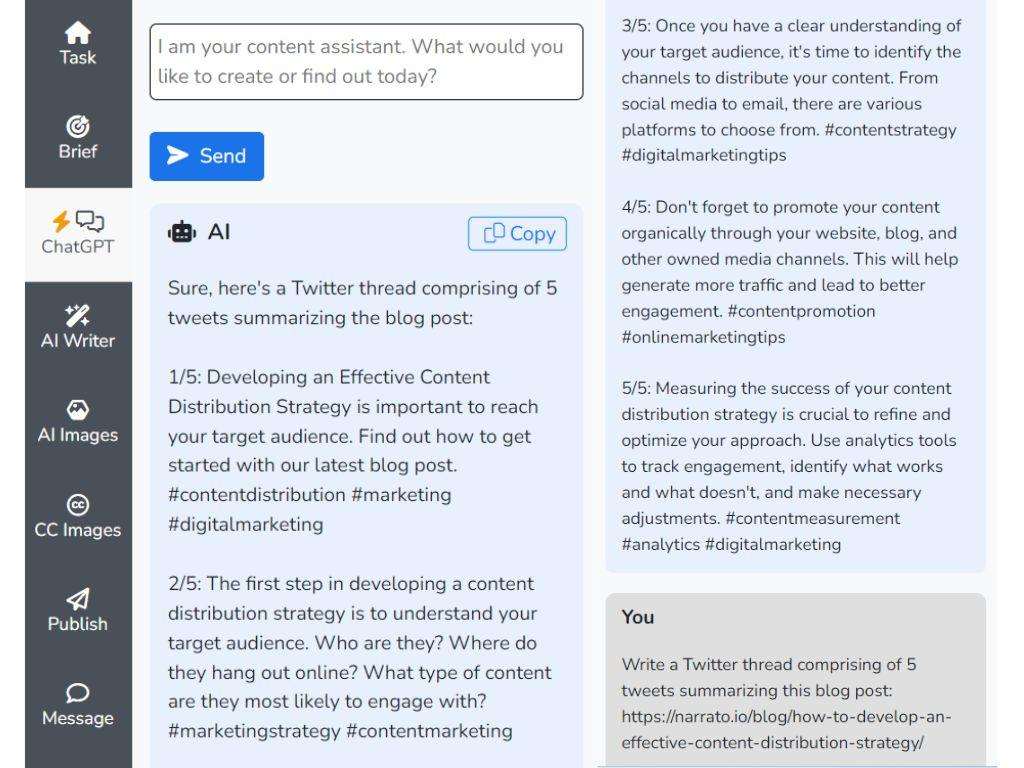 Task

Brief

ChatGPT

AI Writer

AI Images

CC Images

Publish

Message

I am your content assistant. What would you like to create or find out today?

Send

AI

Copy

Sure, here's a Twitter thread comprising of 5 tweets summarizing the blog post:

1/5: Developing an Effective Content Distribution Strategy is important to reach your target audience. Find out how to get started with our latest blog post. #contentdistribution #marketing #digitalmarketing

2/5: The first step in developing a content distribution strategy is to understand your target audience. Who are they? Where do they hang out online? What type of content are they most likely to engage with? #marketingstrategy #contentmarketing

3/5: Once you have a clear understanding of your target audience, it's time to identify the channels to distribute your content. From social media to email, there are various platforms to choose from. #contentstrategy #digitalmarketingtips

4/5: Don't forget to promote your content organically through your website, blog, and other owned media channels. This will help generate more traffic and lead to better engagement. #contentpromotion #onlinemarketingtips

5/5: Measuring the success of your content distribution strategy is crucial to refine and optimize your approach. Use analytics tools to track engagement, identify what works and what doesn't, and make necessary adjustments. #contentmeasurement #analytics #digitalmarketing

You

Write a Twitter thread comprising of 5 tweets summarizing this blog post: https://narrato.io/blog/how-to-develop-an-effective-content-distribution-strategy/